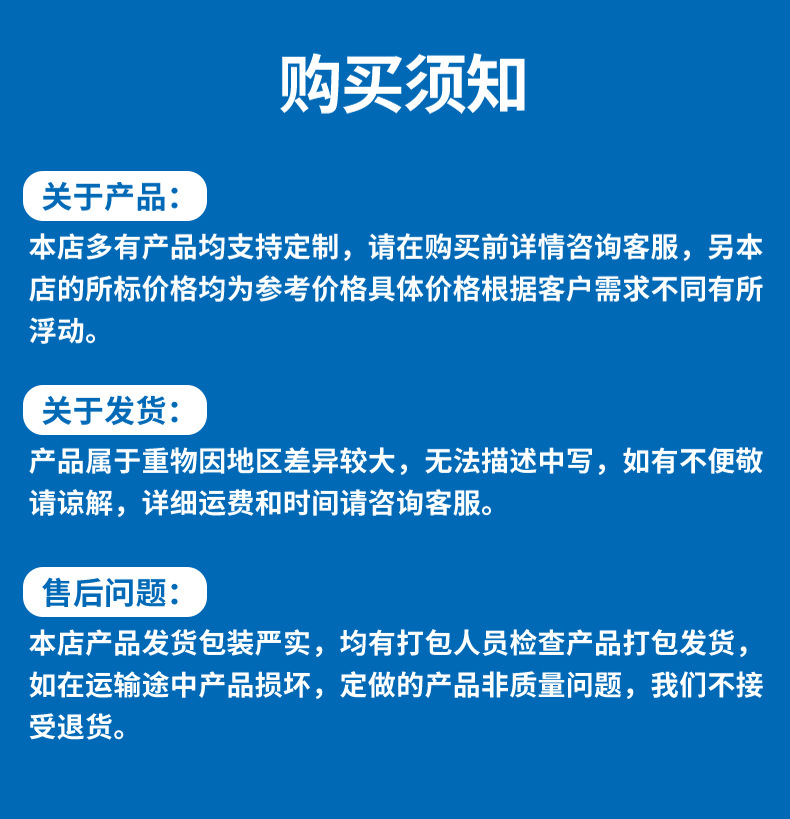 购买须知

关于产品:

本店多有产品均支持定制，请在购买前详情咨询客服，另本店的所标价格均为参考价格具体价格根据客户需求不同有所浮动。

关于发货:

产品属于重物因地区差异较大，无法描述中写，如有不便敬请谅解，详细运费和时间请咨询客服。

售后问题:

本店产品发货包装严实，均有打包人员检查产品打包发货，如在运输途中产品损坏，定做的产品非质量问题，我们不接受退货。